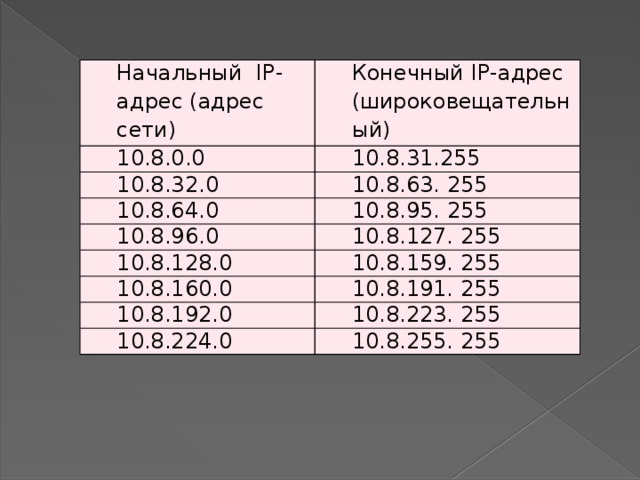 | Начальный IP-адрес (адрес сети) | Конечный IP-адрес (широковещательный) |
|---|---|
| 10.8.0.0 | 10.8.31.255 |
| 10.8.32.0 | 10.8.63. 255 |
| 10.8.64.0 | 10.8.95. 255 |
| 10.8.96.0 | 10.8.127. 255 |
| 10.8.128.0 | 10.8.159. 255 |
| 10.8.160.0 | 10.8.191. 255 |
| 10.8.192.0 | 10.8.223. 255 |
| 10.8.224.0 | 10.8.255. 255 |